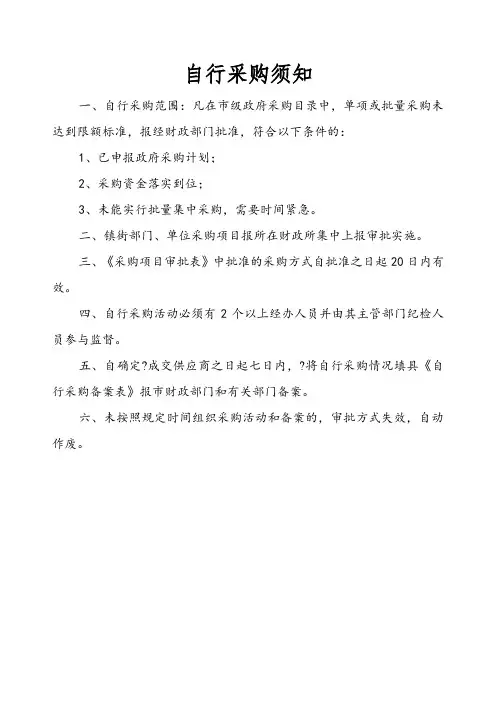 自行采购须知

一、自行采购范围：凡在市级政府采购目录中，单项或批量采购未达到限额标准，报经财政部门批准，符合以下条件的：

1、已申报政府采购计划；

2、采购资金落实到位；

3、未能实行批量集中采购，需要时间紧急。

二、镇街部门、单位采购项目报所在财政所集中上报审批实施。

三、《采购项目审批表》中批准的采购方式自批准之日起 20 日内有效。

四、自行采购活动必须有 2 个以上经办人员并由其主管部门纪检人员参与监督。

五、自确定?成交供应商之日起七日内，?将自行采购情况填具《自行采购备案表》报市财政部门和有关部门备案。

六、未按照规定时间组织采购活动和备案的，审批方式失效，自动作废。